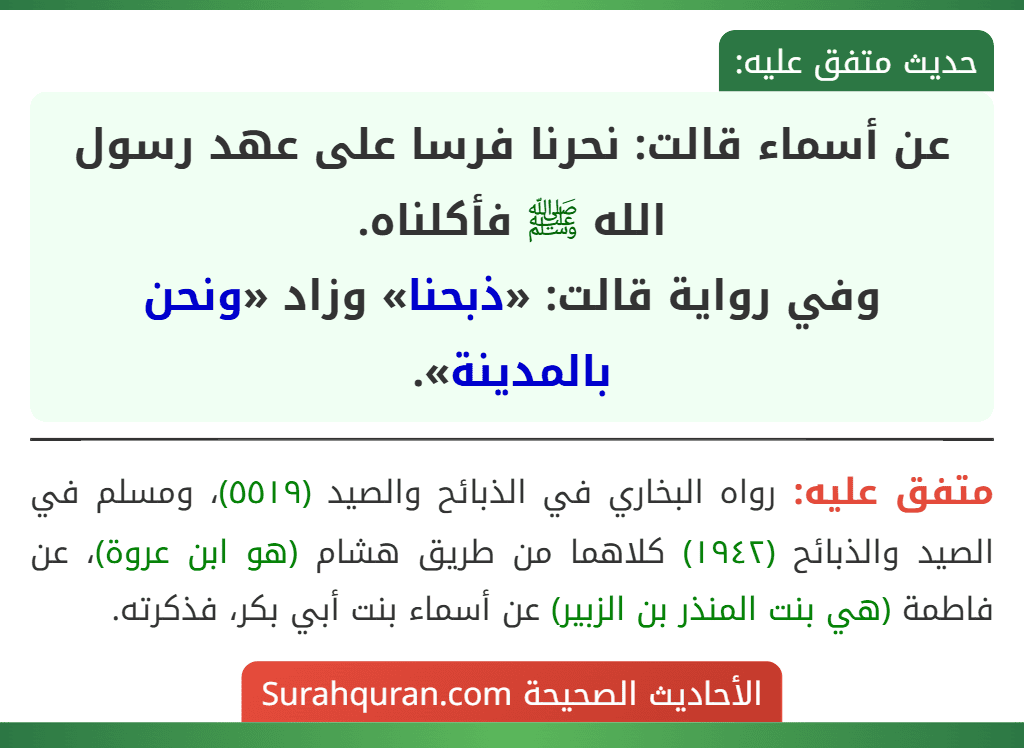 حديث متفق عليه:

عن أسماء قالت: نحرنا فرسا على عهد رسول الله ﷺ فأكلناه.
وفي رواية قالت: «ذبحنا» وزاد «ونحن بالمدينة».

متفق عليه: رواه البخاري في الذبائح والصيد (٥٥١٩)، ومسلم في الصيد والذبائح (١٩٤٢) كلاهما من طريق هشام (هو ابن عروة)، عن فاطمة (هي بنت المنذر بن الزبير) عن أسماء بنت أبي بكر، فذكرته.

الأحاديث الصحيحة Surahquran.com